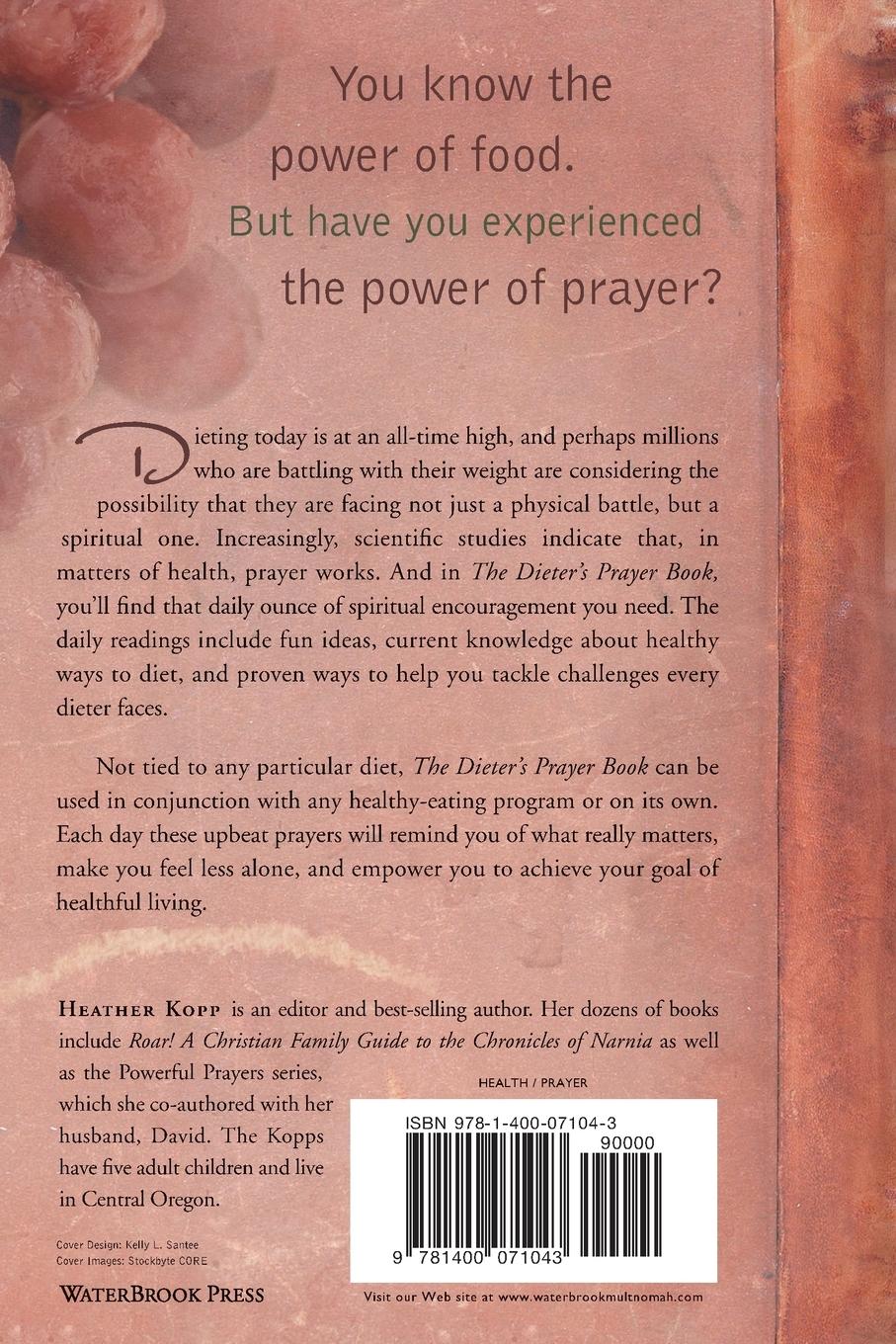 You know the power of food.

But have you experienced the power of prayer?

Dieting today is at an all-time high, and perhaps millions who are battling with their weight are considering the possibility that they are facing not just a physical battle, but a spiritual one. Increasingly, scientific studies indicate that, in matters of health, prayer works. And in The Dieter's Prayer Book, you'll find that daily ounce of spiritual encouragement you need. The daily readings include fun ideas, current knowledge about healthy ways to diet, and proven ways to help you tackle challenges every dieter faces.

Not tied to any particular diet, The Dieter's Prayer Book can be used in conjunction with any healthy-eating program or on its own. Each day these upbeat prayers will remind you of what really matters, make you feel less alone, and empower you to achieve your goal of healthful living.

HEATHER KOPP is an editor and best-selling author. Her dozens of books include Roar! A Christian Family Guide to the Chronicles of Narnia as well as the Powerful Prayers series, which she co-authored with her husband, David. The Kopps have five adult children and live in Central Oregon.

HEALTH / PRAYER

ISBN 978-1-400-07104-3

90000

9 781400 071043

Cover Design: Kelly L. Santee
Cover Images: Stockbyte CORE

WATERBROOK PRESS

Visit our Web site at www.waterbrookmultnomah.com